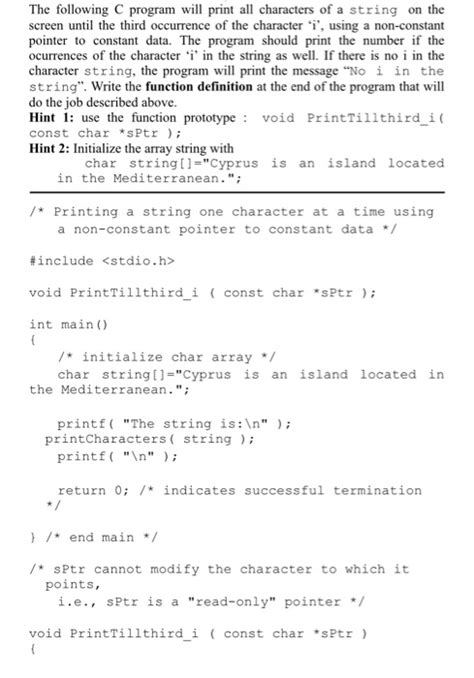 The following C program will print all characters of a string on the screen until the third occurrence of the character 'i', using a non-constant pointer to constant data. The program should print the number if the ocurrences of the character 'i' in the string as well. If there is no i in the character string, the program will print the message "No i in the string". Write the **function definition** at the end of the program that will do the job described above.
**Hint 1:** use the function prototype : void PrintTillthird_i( const char *sPtr );
**Hint 2:** Initialize the array string with
char string[]="Cyprus is an island located in the Mediterranean.";

/* Printing a string one character at a time using
a non-constant pointer to constant data */

#include <stdio.h>

void PrintTillthird_i ( const char *sPtr );

int main()
{
/* initialize char array */
char string[]="Cyprus is an island located in the Mediterranean.";

printf( "The string is:\n" );
printCharacters( string );
printf( "\n" );

return 0; /* indicates successful termination */

} /* end main */

/* sPtr cannot modify the character to which it points,
i.e., sPtr is a "read-only" pointer */

void PrintTillthird_i ( const char *sPtr )
{